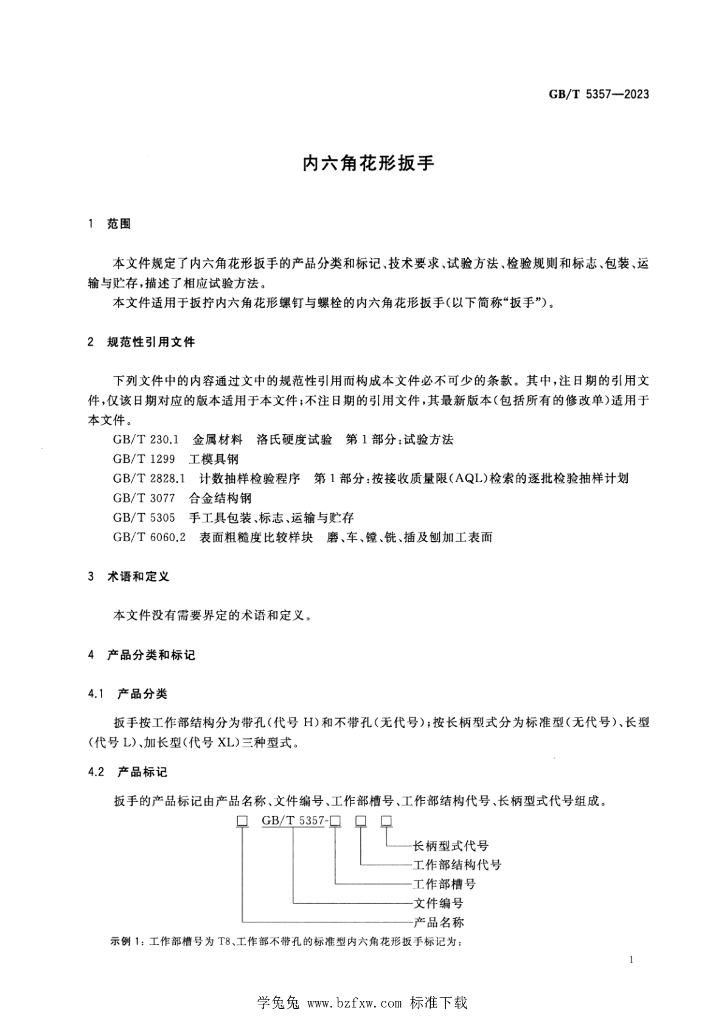 GB/T 5357—2023

内六角花形扳手

1 范围

本文件规定了内六角花形扳手的产品分类和标记、技术要求、试验方法、检验规则和标志、包装、运输与贮存，描述了相应试验方法。

本文件适用于扳拧内六角花形螺钉与螺栓的内六角花形扳手(以下简称“扳手”)。

2 规范性引用文件

下列文件中的内容通过文中的规范性引用而构成本文件必不可少的条款。其中，注日期的引用文件，仅该日期对应的版本适用于本文件；不注日期的引用文件，其最新版本(包括所有的修改单)适用于本文件。

GB/T 230.1 金属材料 洛氏硬度试验 第1部分：试验方法
GB/T 1299 工模具钢
GB/T 2828.1 计数抽样检验程序 第1部分：按接收质量限(AQL)检索的逐批检验抽样计划
GB/T 3077 合金结构钢
GB/T 5305 手工具包装、标志、运输与贮存
GB/T 6060.2 表面粗糙度比较样块 磨、车、镗、铣、插及刨加工表面

3 术语和定义

本文件没有需要界定的术语和定义。

4 产品分类和标记

4.1 产品分类

扳手按工作部结构分为带孔(代号H)和不带孔(无代号)；按长柄型式分为标准型(无代号)、长型(代号L)、加长型(代号XL)三种型式。

4.2 产品标记

扳手的产品标记由产品名称、文件编号、工作部槽号、工作部结构代号、长柄型式代号组成。

☐ GB/T 5357-☐ ☐ ☐

长柄型式代号
工作部结构代号
工作部槽号
文件编号
产品名称

示例1：工作部槽号为T8、工作部不带孔的标准型内六角花形扳手标记为：

1

学兔兔 www.bzfxw.com 标准下载